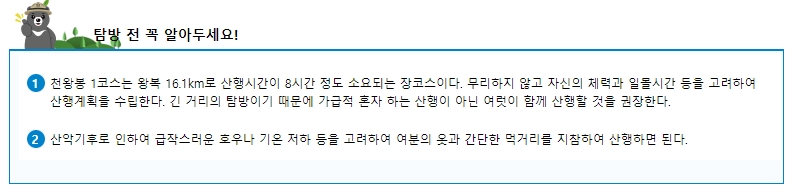 탐방 전 꼭 알아두세요!

1 천왕봉 1코스는 왕복 16.1km로 산행시간이 8시간 정도 소요되는 장코스이다. 무리하지 않고 자신의 체력과 일몰시간 등을 고려하여 산행계획을 수립한다. 긴 거리의 탐방이기 때문에 가급적 혼자 하는 산행이 아닌 여럿이 함께 산행할 것을 권장한다.

2 산악기후로 인하여 급작스러운 호우나 기온 저하 등을 고려하여 여분의 옷과 간단한 먹거리를 지참하여 산행하면 된다.